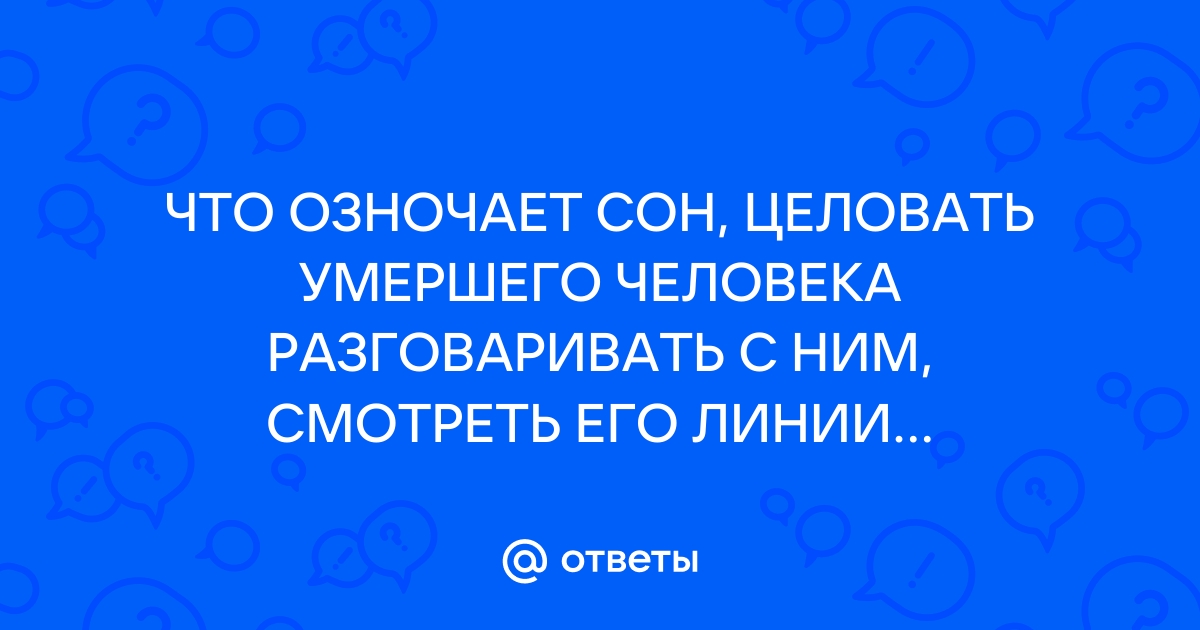 ЧТО ОЗНОЧАЕТ СОН, ЦЕЛОВАТЬ УМЕРШЕГО ЧЕЛОВЕКА РАЗГОВАРИВАТЬ С НИМ, СМОТРЕТЬ ЕГО ЛИНИИ...

@ ответы